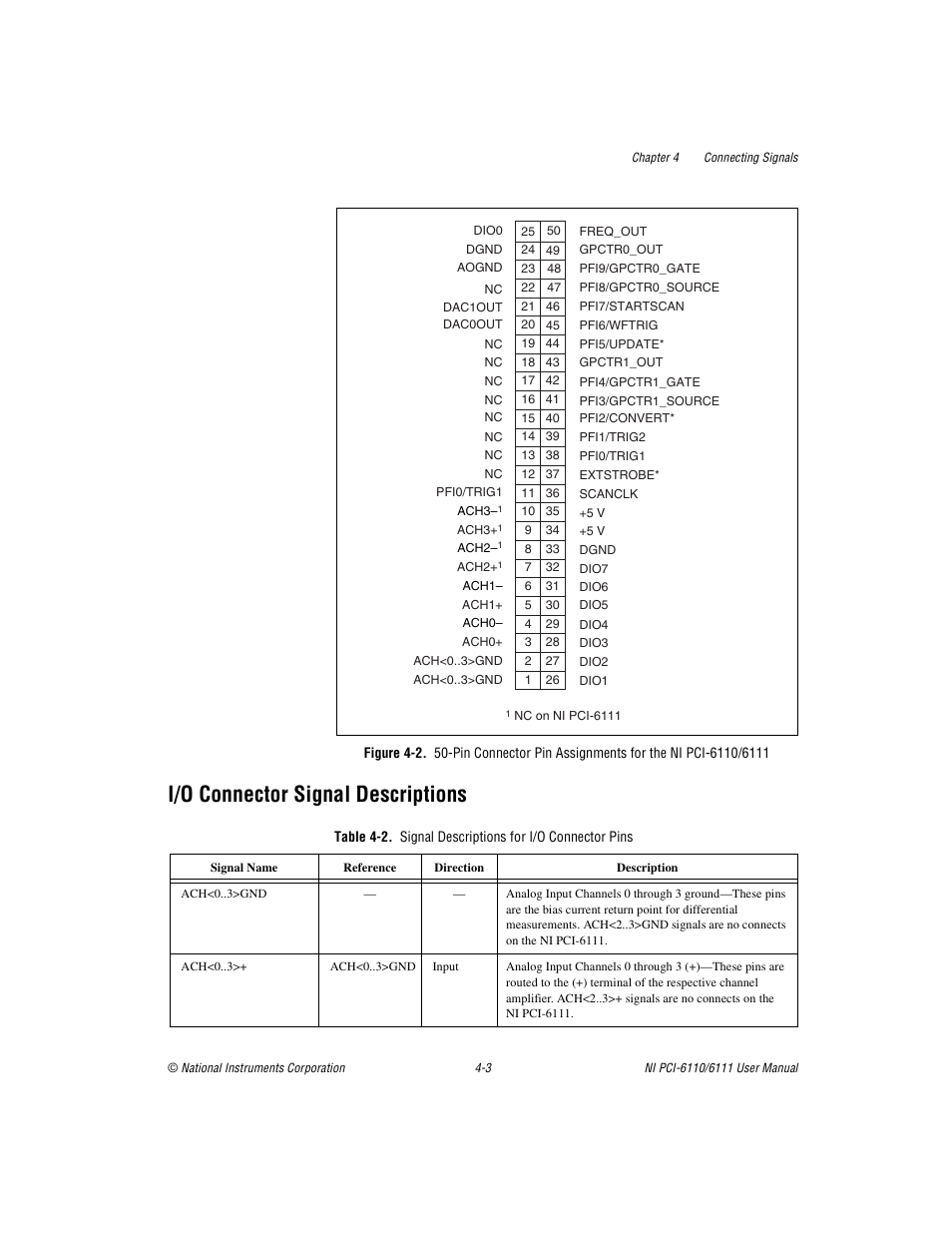 Chapter 4 Connecting Signals

| | | | |
|---|---|---|---|
| DIO0 | 25 | 50 | FREQ_OUT |
| DGND | 24 | 49 | GPCTR0_OUT |
| AOGND | 23 | 48 | PFI9/GPCTR0_GATE |
| NC | 22 | 47 | PFI8/GPCTR0_SOURCE |
| DAC1OUT | 21 | 46 | PFI7/STARTSCAN |
| DAC0OUT | 20 | 45 | PFI6/WFTRIG |
| NC | 19 | 44 | PFI5/UPDATE* |
| NC | 18 | 43 | GPCTR1_OUT |
| NC | 17 | 42 | PFI4/GPCTR1_GATE |
| NC | 16 | 41 | PFI3/GPCTR1_SOURCE |
| NC | 15 | 40 | PFI2/CONVERT* |
| NC | 14 | 39 | PFI1/TRIG2 |
| NC | 13 | 38 | PFI0/TRIG1 |
| NC | 12 | 37 | EXTSTROBE* |
| PFI0/TRIG1 | 11 | 36 | SCANCLK |
| ACH3–$^1$ | 10 | 35 | +5 V |
| ACH3+$^1$ | 9 | 34 | +5 V |
| ACH2–$^1$ | 8 | 33 | DGND |
| ACH2+$^1$ | 7 | 32 | DIO7 |
| ACH1– | 6 | 31 | DIO6 |
| ACH1+ | 5 | 30 | DIO5 |
| ACH0– | 4 | 29 | DIO4 |
| ACH0+ | 3 | 28 | DIO3 |
| ACH<0..3>GND | 2 | 27 | DIO2 |
| ACH<0..3>GND | 1 | 26 | DIO1 |

$^1$ NC on NI PCI-6111

Figure 4-2. 50-Pin Connector Pin Assignments for the NI PCI-6110/6111

I/O Connector Signal Descriptions

Table 4-2. Signal Descriptions for I/O Connector Pins

| Signal Name | Reference | Direction | Description |
|---|---|---|---|
| ACH<0..3>GND | — | — | Analog Input Channels 0 through 3 ground—These pins are the bias current return point for differential measurements. ACH<2..3>GND signals are no connects on the NI PCI-6111. |
| ACH<0..3>+ | ACH<0..3>GND | Input | Analog Input Channels 0 through 3 (+)—These pins are routed to the (+) terminal of the respective channel amplifier. ACH<2..3>+ signals are no connects on the NI PCI-6111. |

© National Instruments Corporation 4-3 NI PCI-6110/6111 User Manual